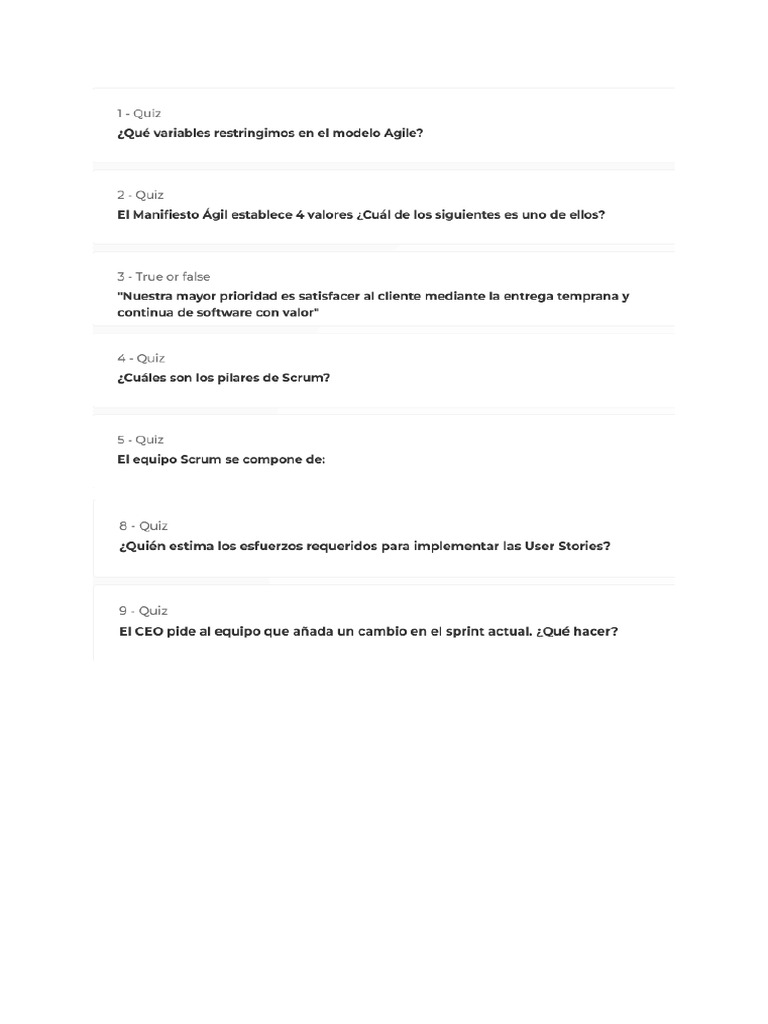 1 - Quiz
¿Qué variables restringimos en el modelo Agile?

2 - Quiz
El Manifiesto Ágil establece 4 valores ¿Cuál de los siguientes es uno de ellos?

3 - True or false
"Nuestra mayor prioridad es satisfacer al cliente mediante la entrega temprana y continua de software con valor"

4 - Quiz
¿Cuáles son los pilares de Scrum?

5 - Quiz
El equipo Scrum se compone de:

8 - Quiz
¿Quién estima los esfuerzos requeridos para implementar las User Stories?

9 - Quiz
El CEO pide al equipo que añada un cambio en el sprint actual. ¿Qué hacer?